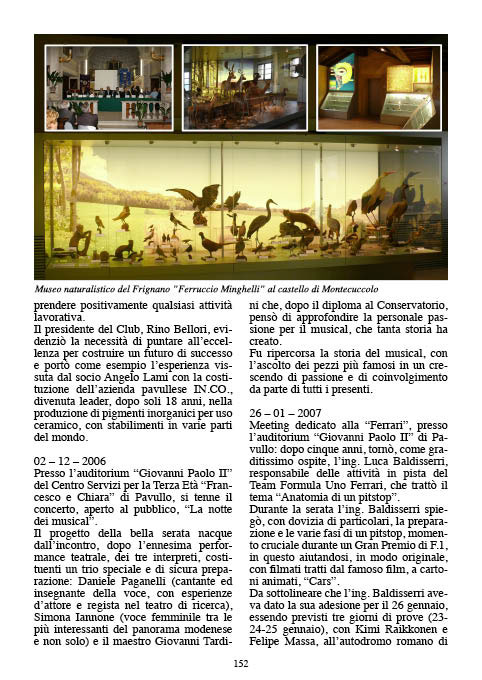 Museo naturalistico del Frignano "Ferruccio Minghelli" al castello di Montecuccolo

prendere positivamente qualsiasi attività lavorativa.
Il presidente del Club, Rino Bellori, evidenziò la necessità di puntare all'eccellenza per costruire un futuro di successo e portò come esempio l'esperienza vissuta dal socio Angelo Lami con la costituzione dell'azienda pavullese IN.CO., divenuta leader, dopo soli 18 anni, nella produzione di pigmenti inorganici per uso ceramico, con stabilimenti in varie parti del mondo.

02 – 12 – 2006
Presso l'auditorium "Giovanni Paolo II" del Centro Servizi per la Terza Età "Francesco e Chiara" di Pavullo, si tenne il concerto, aperto al pubblico, "La notte dei musical".
Il progetto della bella serata nacque dall'incontro, dopo l'ennesima performance teatrale, dei tre interpreti, costituenti un trio speciale e di sicura preparazione: Daniele Paganelli (cantante ed insegnante della voce, con esperienze d'attore e regista nel teatro di ricerca), Simona Iannone (voce femminile tra le più interessanti del panorama modenese e non solo) e il maestro Giovanni Tardini che, dopo il diploma al Conservatorio, pensò di approfondire la personale passione per il musical, che tanta storia ha creato.
Fu ripercorsa la storia del musical, con l'ascolto dei pezzi più famosi in un crescendo di passione e di coinvolgimento da parte di tutti i presenti.

26 – 01 – 2007
Meeting dedicato alla "Ferrari", presso l'auditorium "Giovanni Paolo II" di Pavullo: dopo cinque anni, tornò, come graditissimo ospite, l'ing. Luca Baldisserri, responsabile delle attività in pista del Team Formula Uno Ferrari, che trattò il tema "Anatomia di un pitstop".
Durante la serata l'ing. Baldisserri spiegò, con dovizia di particolari, la preparazione e le varie fasi di un pitstop, momento cruciale durante un Gran Premio di F.1, in questo aiutandosi, in modo originale, con filmati tratti dal famoso film, a cartoni animati, "Cars".
Da sottolineare che l'ing. Baldisserri aveva dato la sua adesione per il 26 gennaio, essendo previsti tre giorni di prove (23-24-25 gennaio), con Kimi Raikkonen e Felipe Massa, all'autodromo romano di

152